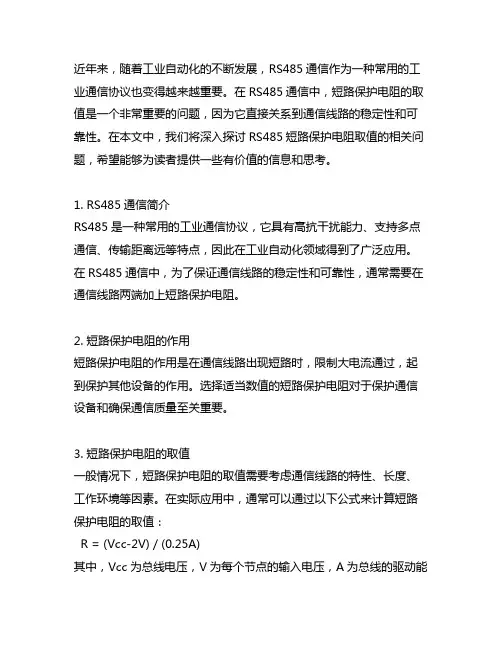 近年来，随着工业自动化的不断发展，RS485 通信作为一种常用的工业通信协议也变得越来越重要。在 RS485 通信中，短路保护电阻的取值是一个非常重要的问题，因为它直接关系到通信线路的稳定性和可靠性。在本文中，我们将深入探讨 RS485 短路保护电阻取值的相关问题，希望能够为读者提供一些有价值的信息和思考。

1. RS485 通信简介
RS485 是一种常用的工业通信协议，它具有高抗干扰能力、支持多点通信、传输距离远等特点，因此在工业自动化领域得到了广泛应用。在 RS485 通信中，为了保证通信线路的稳定性和可靠性，通常需要在通信线路两端加上短路保护电阻。

2. 短路保护电阻的作用
短路保护电阻的作用是在通信线路出现短路时，限制大电流通过，起到保护其他设备的作用。选择适当数值的短路保护电阻对于保护通信设备和确保通信质量至关重要。

3. 短路保护电阻的取值
一般情况下，短路保护电阻的取值需要考虑通信线路的特性、长度、工作环境等因素。在实际应用中，通常可以通过以下公式来计算短路保护电阻的取值：
R = (Vcc-2V) / (0.25A)
其中，Vcc 为总线电压，V 为每个节点的输入电压，A 为总线的驱动能